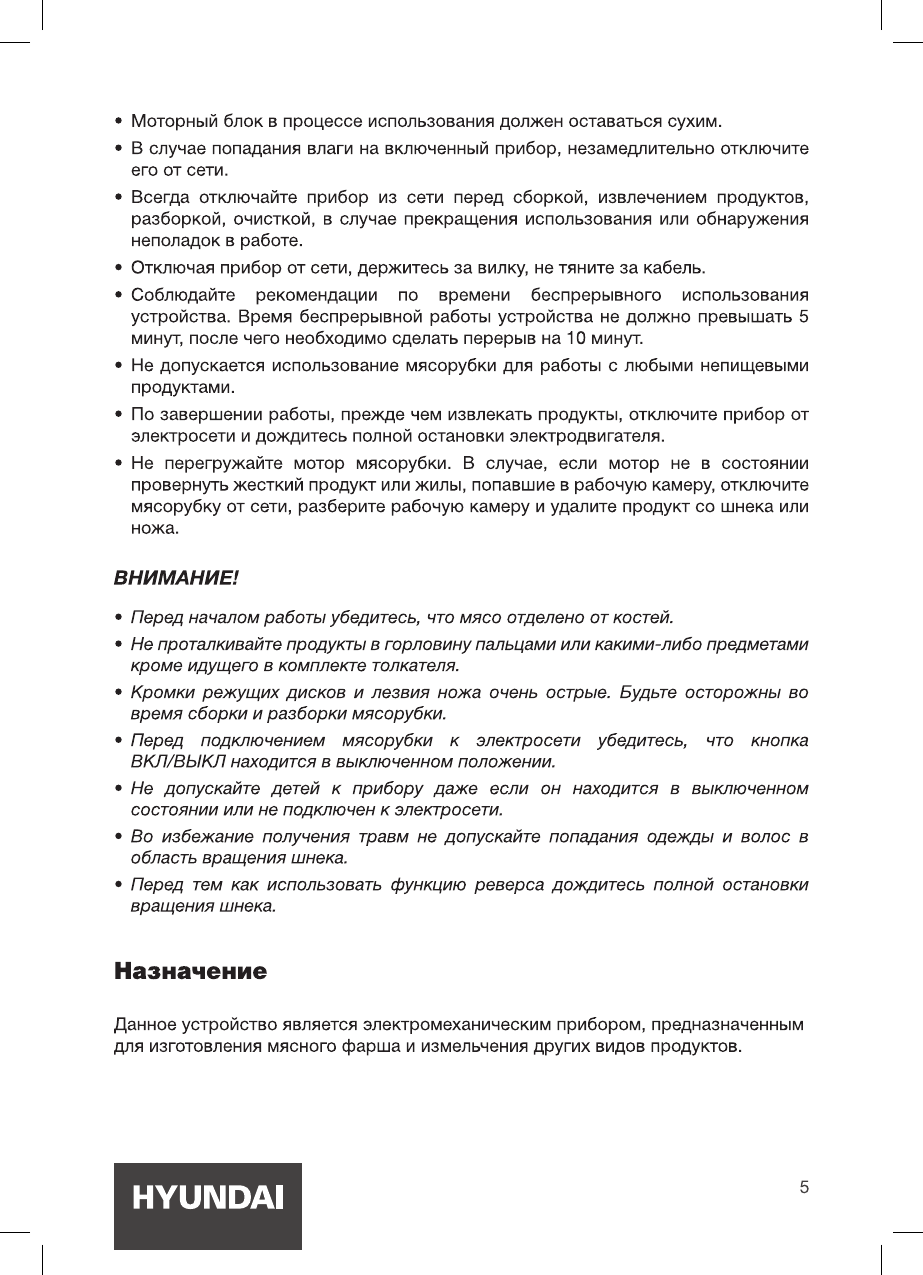 • Моторный блок в процессе использования должен оставаться сухим.
• В случае попадания влаги на включенный прибор, незамедлительно отключите его от сети.
• Всегда отключайте прибор из сети перед сборкой, извлечением продуктов, разборкой, очисткой, в случае прекращения использования или обнаружения неполадок в работе.
• Отключая прибор от сети, держитесь за вилку, не тяните за кабель.
• Соблюдайте рекомендации по времени беспрерывного использования устройства. Время беспрерывной работы устройства не должно превышать 5 минут, после чего необходимо сделать перерыв на 10 минут.
• Не допускается использование мясорубки для работы с любыми непищевыми продуктами.
• По завершении работы, прежде чем извлекать продукты, отключите прибор от электросети и дождитесь полной остановки электродвигателя.
• Не перегружайте мотор мясорубки. В случае, если мотор не в состоянии провернуть жесткий продукт или жилы, попавшие в рабочую камеру, отключите мясорубку от сети, разберите рабочую камеру и удалите продукт со шнека или ножа.

ВНИМАНИЕ!

• Перед началом работы убедитесь, что мясо отделено от костей.
• Не проталкивайте продукты в горловину пальцами или какими-либо предметами кроме идущего в комплекте толкателя.
• Кромки режущих дисков и лезвия ножа очень острые. Будьте осторожны во время сборки и разборки мясорубки.
• Перед подключением мясорубки к электросети убедитесь, что кнопка ВКЛ/ВЫКЛ находится в выключенном положении.
• Не допускайте детей к прибору даже если он находится в выключенном состоянии или не подключен к электросети.
• Во избежание получения травм не допускайте попадания одежды и волос в область вращения шнека.
• Перед тем как использовать функцию реверса дождитесь полной остановки вращения шнека.

Назначение

Данное устройство является электромеханическим прибором, предназначенным для изготовления мясного фарша и измельчения других видов продуктов.

HYUNDAI

5